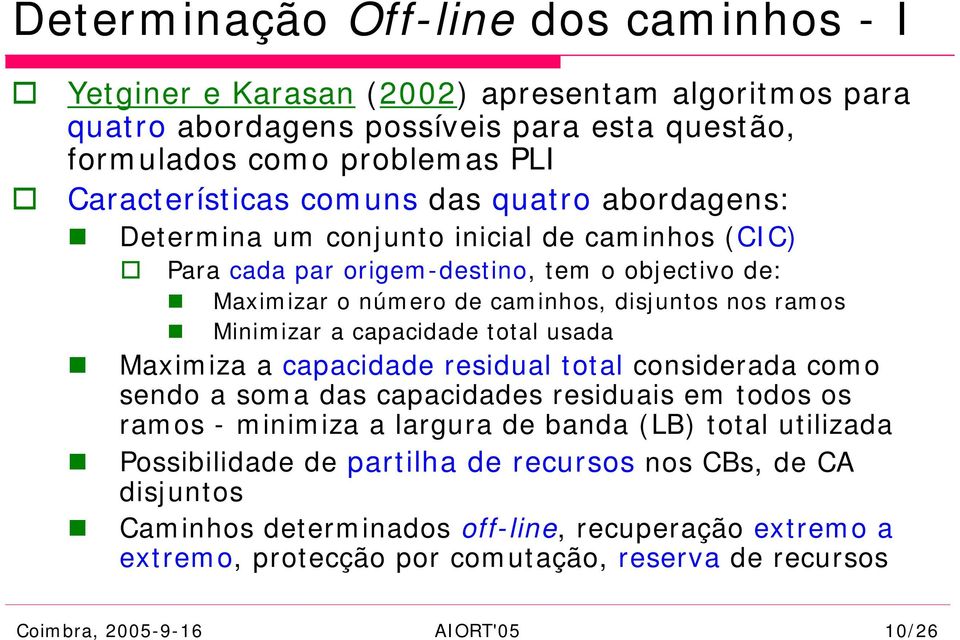 Determinação Off-line dos caminhos - I

Yetginer e Karasan (2002) apresentam algoritmos para quatro abordagens possíveis para esta questão, formulados como problemas PLI

Características comuns das quatro abordagens:

Determina um conjunto inicial de caminhos (CIC)

Para cada par origem-destino, tem o objectivo de:

Maximizar o número de caminhos, disjuntos nos ramos

Minimizar a capacidade total usada

Maximiza a capacidade residual total considerada como sendo a soma das capacidades residuais em todos os ramos - minimiza a largura de banda (LB) total utilizada

Possibilidade de partilha de recursos nos CBs, de CA disjuntos

Caminhos determinados off-line, recuperação extremo a extremo, protecção por comutação, reserva de recursos

Coimbra, 2005-9-16 AIORT'05 10/26